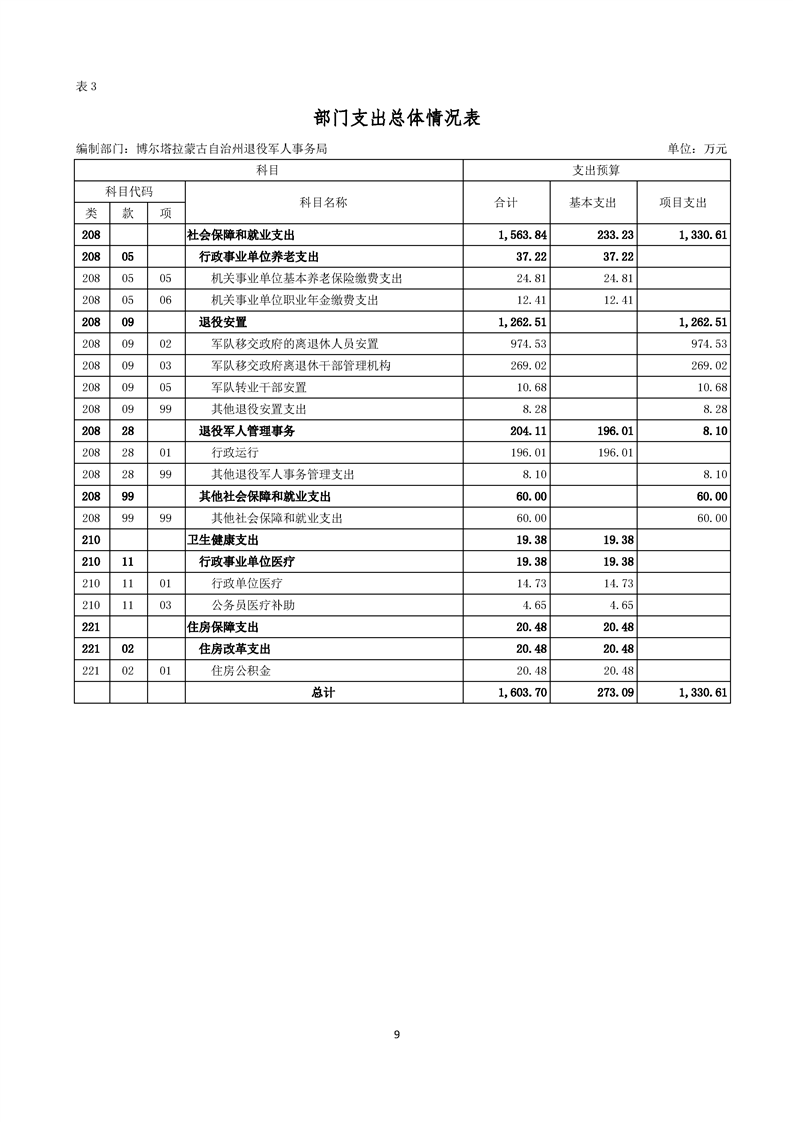 表 3

部门支出总体情况表

编制部门：博尔塔拉蒙古自治州退役军人事务局

单位：万元

| 科目 | | | | 支出预算 | | |
|---|---|---|---|---|---|---|
| 科目代码 | | | 科目名称 | 合计 | 基本支出 | 项目支出 |
| 类 | 款 | 项 | | | | |
| 208 | | | 社会保障和就业支出 | 1,563.84 | 233.23 | 1,330.61 |
| 208 | 05 | | 行政事业单位养老支出 | 37.22 | 37.22 | |
| 208 | 05 | 05 | 机关事业单位基本养老保险缴费支出 | 24.81 | 24.81 | |
| 208 | 05 | 06 | 机关事业单位职业年金缴费支出 | 12.41 | 12.41 | |
| 208 | 09 | | 退役安置 | 1,262.51 | | 1,262.51 |
| 208 | 09 | 02 | 军队移交政府的离退休人员安置 | 974.53 | | 974.53 |
| 208 | 09 | 03 | 军队移交政府离退休干部管理机构 | 269.02 | | 269.02 |
| 208 | 09 | 05 | 军队转业干部安置 | 10.68 | | 10.68 |
| 208 | 09 | 99 | 其他退役安置支出 | 8.28 | | 8.28 |
| 208 | 28 | | 退役军人管理事务 | 204.11 | 196.01 | 8.10 |
| 208 | 28 | 01 | 行政运行 | 196.01 | 196.01 | |
| 208 | 28 | 99 | 其他退役军人事务管理支出 | 8.10 | | 8.10 |
| 208 | 99 | | 其他社会保障和就业支出 | 60.00 | | 60.00 |
| 208 | 99 | 99 | 其他社会保障和就业支出 | 60.00 | | 60.00 |
| 210 | | | 卫生健康支出 | 19.38 | 19.38 | |
| 210 | 11 | | 行政事业单位医疗 | 19.38 | 19.38 | |
| 210 | 11 | 01 | 行政单位医疗 | 14.73 | 14.73 | |
| 210 | 11 | 03 | 公务员医疗补助 | 4.65 | 4.65 | |
| 221 | | | 住房保障支出 | 20.48 | 20.48 | |
| 221 | 02 | | 住房改革支出 | 20.48 | 20.48 | |
| 221 | 02 | 01 | 住房公积金 | 20.48 | 20.48 | |
| | | | 总计 | 1,603.70 | 273.09 | 1,330.61 |

9